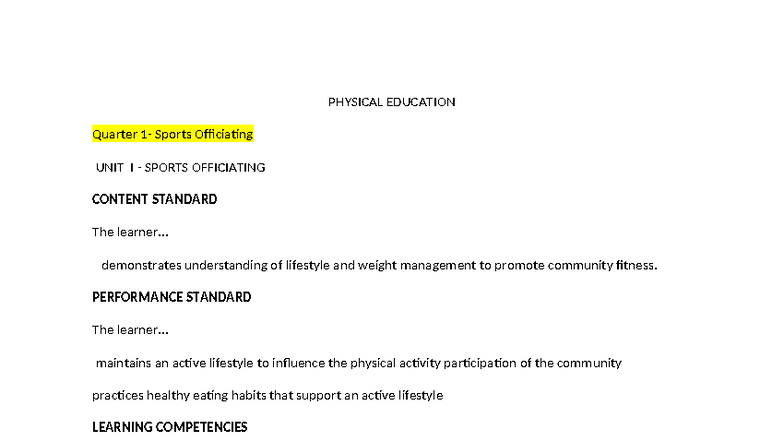 PHYSICAL EDUCATION

Quarter 1- Sports Officiating

UNIT I - SPORTS OFFICIATING

CONTENT STANDARD

The learner...

demonstrates understanding of lifestyle and weight management to promote community fitness.

PERFORMANCE STANDARD

The learner...

maintains an active lifestyle to influence the physical activity participation of the community

practices healthy eating habits that support an active lifestyle

LEARNING COMPETENCIES